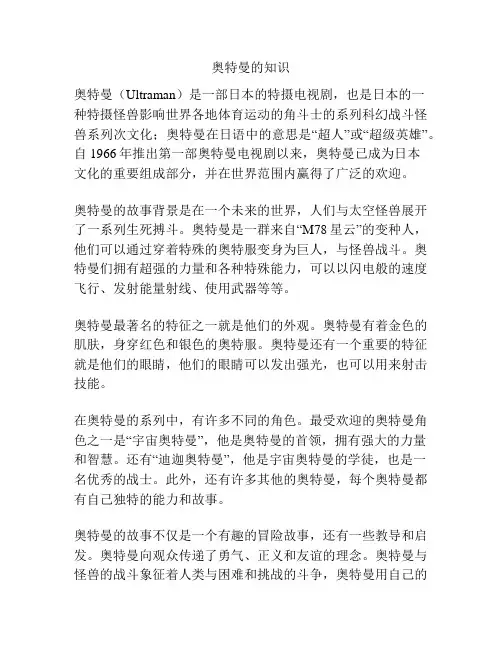 奥特曼的知识

奥特曼（Ultraman）是一部日本的特摄电视剧，也是日本的一种特摄怪兽影响世界各地体育运动的角斗士的系列科幻战斗怪兽系列次文化；奥特曼在日语中的意思是“超人”或“超级英雄”。自 1966 年推出第一部奥特曼电视剧以来，奥特曼已成为日本文化的重要组成部分，并在世界范围内赢得了广泛的欢迎。

奥特曼的故事背景是在一个未来的世界，人们与太空怪兽展开了一系列生死搏斗。奥特曼是一群来自“M78 星云”的变种人，他们可以通过穿着特殊的奥特服变身为巨人，与怪兽战斗。奥特曼们拥有超强的力量和各种特殊能力，可以以闪电般的速度飞行、发射能量射线、使用武器等等。

奥特曼最著名的特征之一就是他们的外观。奥特曼有着金色的肌肤，身穿红色和银色的奥特服。奥特曼还有一个重要的特征就是他们的眼睛，他们的眼睛可以发出强光，也可以用来射击技能。

在奥特曼的系列中，有许多不同的角色。最受欢迎的奥特曼角色之一是“宇宙奥特曼”，他是奥特曼的首领，拥有强大的力量和智慧。还有“迪迦奥特曼”，他是宇宙奥特曼的学徒，也是一名优秀的战士。此外，还有许多其他的奥特曼，每个奥特曼都有自己独特的能力和故事。

奥特曼的故事不仅是一个有趣的冒险故事，还有一些教导和启发。奥特曼向观众传递了勇气、正义和友谊的理念。奥特曼与怪兽的战斗象征着人类与困难和挑战的斗争，奥特曼用自己的